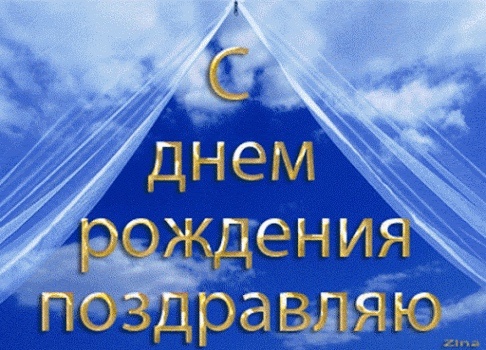 С
днем
рождения
поздравляю

Zina